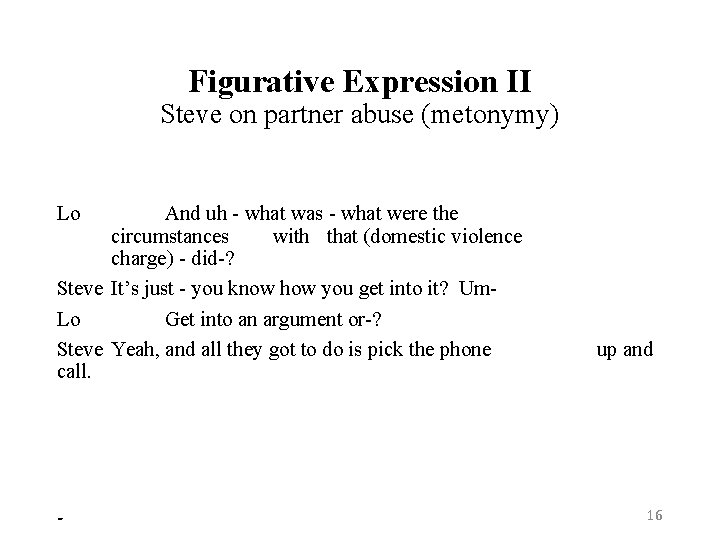 Figurative Expression II
Steve on partner abuse (metonymy)

Lo And uh - what was - what were the circumstances with that (domestic violence charge) - did-?

Steve It's just - you know how you get into it? Um-

Lo Get into an argument or-?

Steve Yeah, and all they got to do is pick the phone up and call.

-

16